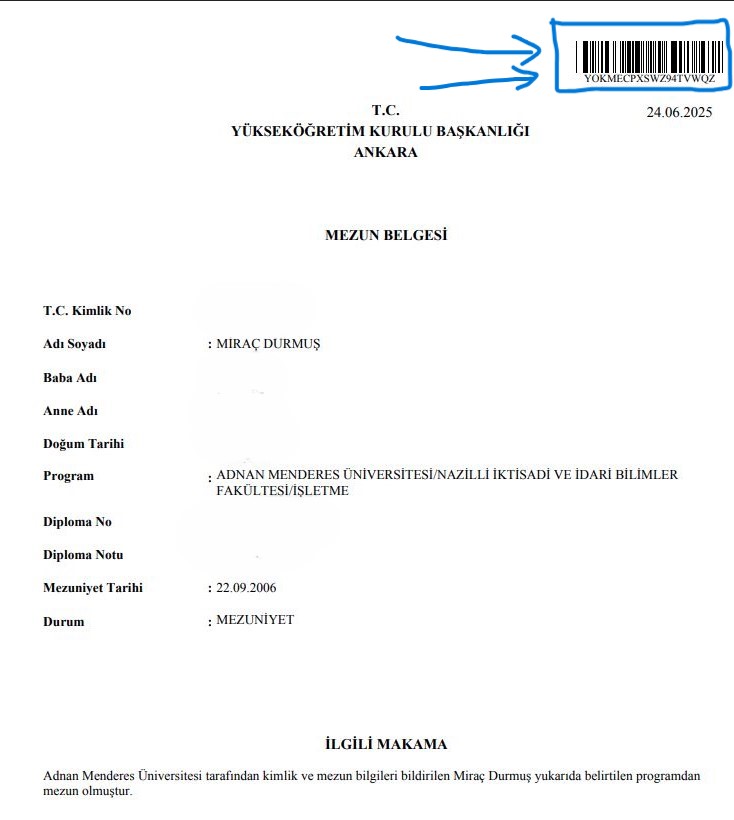 YOKMECPXSWZ94TVWQZ

24.06.2025

T.C.
YÜKSEKÖĞRETİM KURULU BAŞKANLIĞI
ANKARA

MEZUN BELGESİ

T.C. Kimlik No

Adı Soyadı : MIRAÇ DURMUŞ

Baba Adı

Anne Adı

Doğum Tarihi

Program : ADNAN MENDERES ÜNİVERSİTESİ/NAZİLLİ İKTİSADİ VE İDARİ BİLİMLER FAKÜLTESİ/İŞLETME

Diploma No

Diploma Notu

Mezuniyet Tarihi : 22.09.2006

Durum : MEZUNİYET

İLGİLİ MAKAMA

Adnan Menderes Üniversitesi tarafından kimlik ve mezun bilgileri bildirilen Miraç Durmuş yukarıda belirtilen programdan mezun olmuştur.